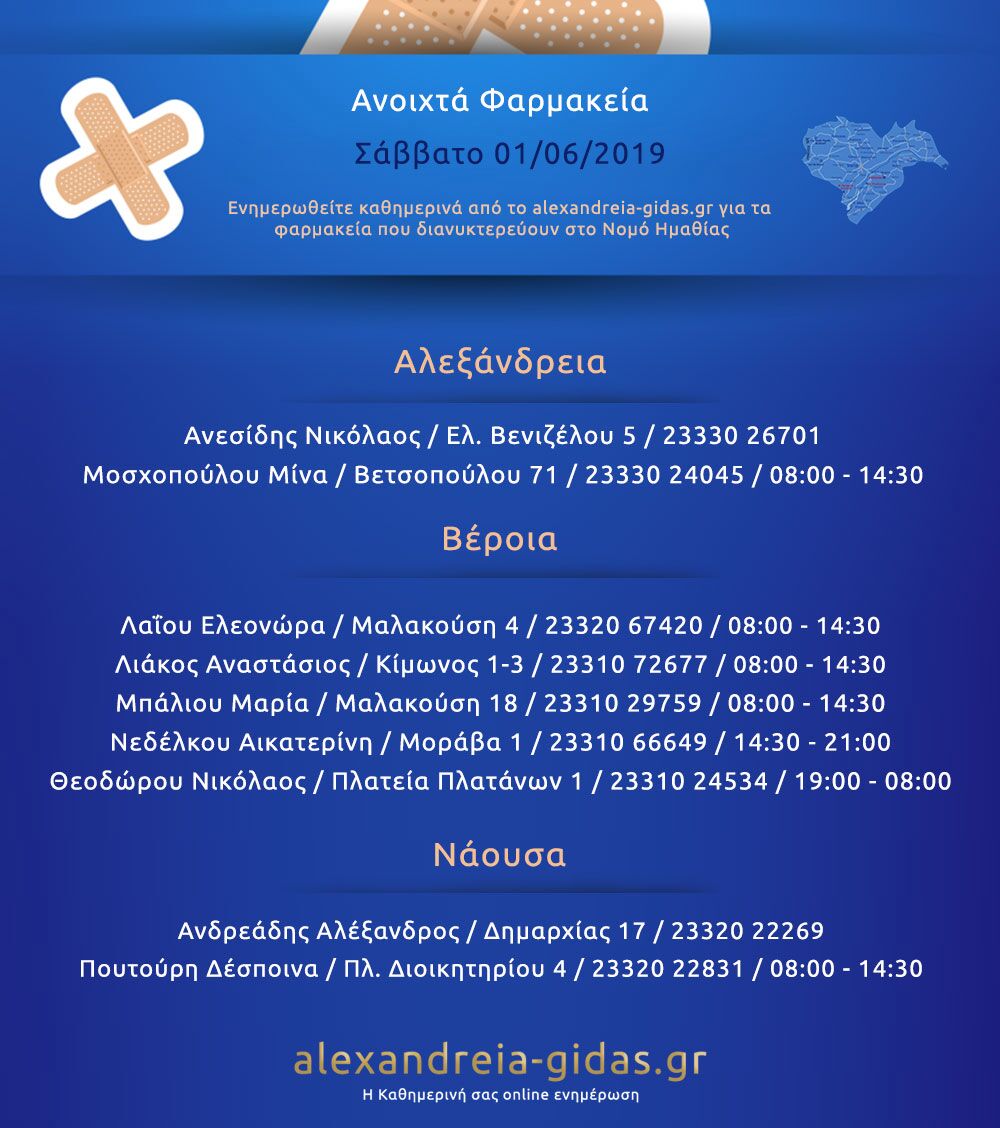 Ανοιχτά Φαρμακεία

Σάββατο 01/06/2019

Ενημερωθείτε καθημερινά από το alexandreia-gidas.gr για τα φαρμακεία που διανυκτερεύουν στο Νομό Ημαθίας

Αλεξάνδρεια

Ανεσίδης Νικόλαος / Ελ. Βενιζέλου 5 / 23330 26701
Μοσχοπούλου Μίνα / Βετσοπούλου 71 / 23330 24045 / 08:00 - 14:30

Βέροια

Λαΐου Ελεονώρα / Μαλακούση 4 / 23320 67420 / 08:00 - 14:30
Λιάκος Αναστάσιος / Κίμωνος 1-3 / 23310 72677 / 08:00 - 14:30
Μπάλιου Μαρία / Μαλακούση 18 / 23310 29759 / 08:00 - 14:30
Νεδέλκου Αικατερίνη / Μοράβα 1 / 23310 66649 / 14:30 - 21:00
Θεοδώρου Νικόλαος / Πλατεία Πλατάνων 1 / 23310 24534 / 19:00 - 08:00

Νάουσα

Ανδρεάδης Αλέξανδρος / Δημαρχίας 17 / 23320 22269
Πουτούρη Δέσποινα / Πλ. Διοικητηρίου 4 / 23320 22831 / 08:00 - 14:30

alexandreia-gidas.gr
Η Καθημερινή σας online ενημέρωση